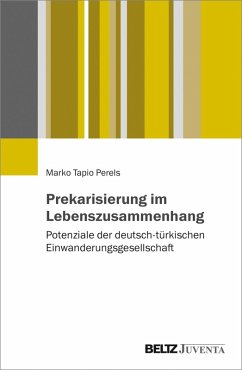 Marko Tapio Perels

Prekarisierung im Lebenszusammenhang

Potenziale der deutsch-türkischen Einwanderungsgesellschaft

BELTZ JUVENTA